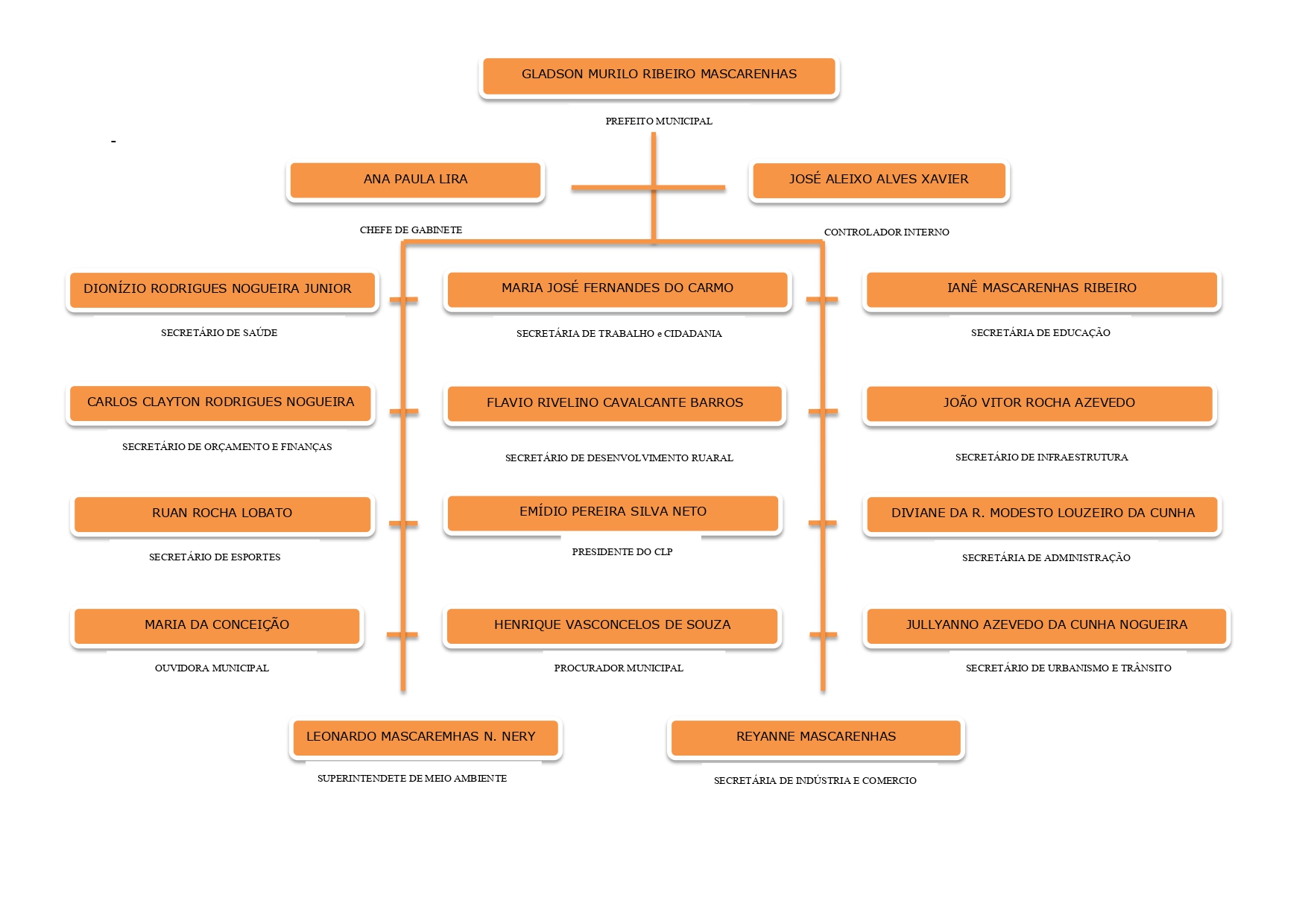 GLADSON MURILO RIBEIRO MASCARENHAS

PREFEITO MUNICIPAL

-

ANA PAULA LIRA

CHEFE DE GABINETE

JOSÉ ALEIXO ALVES XAVIER

CONTROLADOR INTERNO

DIONÍZIO RODRIGUES NOGUEIRA JUNIOR

SECRETÁRIO DE SAÚDE

MARIA JOSÉ FERNANDES DO CARMO

SECRETÁRIA DE TRABALHO e CIDADANIA

IANÊ MASCARENHAS RIBEIRO

SECRETÁRIA DE EDUCAÇÃO

CARLOS CLAYTON RODRIGUES NOGUEIRA

SECRETÁRIO DE ORÇAMENTO E FINANÇAS

FLAVIO RIVELINO CAVALCANTE BARROS

SECRETÁRIO DE DESENVOLVIMENTO RUARAL

JOÃO VITOR ROCHA AZEVEDO

SECRETÁRIO DE INFRAESTRUTURA

RUAN ROCHA LOBATO

SECRETÁRIO DE ESPORTES

EMÍDIO PEREIRA SILVA NETO

PRESIDENTE DO CLP

DIVIANE DA R. MODESTO LOUZEIRO DA CUNHA

SECRETÁRIA DE ADMINISTRAÇÃO

MARIA DA CONCEIÇÃO

OUVIDORA MUNICIPAL

HENRIQUE VASCONCELOS DE SOUZA

PROCURADOR MUNICIPAL

JULLYANNO AZEVEDO DA CUNHA NOGUEIRA

SECRETÁRIO DE URBANISMO E TRÂNSITO

LEONARDO MASCAREMHAS N. NERY

SUPERINTENDETE DE MEIO AMBIENTE

REYANNE MASCARENHAS

SECRETÁRIA DE INDÚSTRIA E COMERCIO